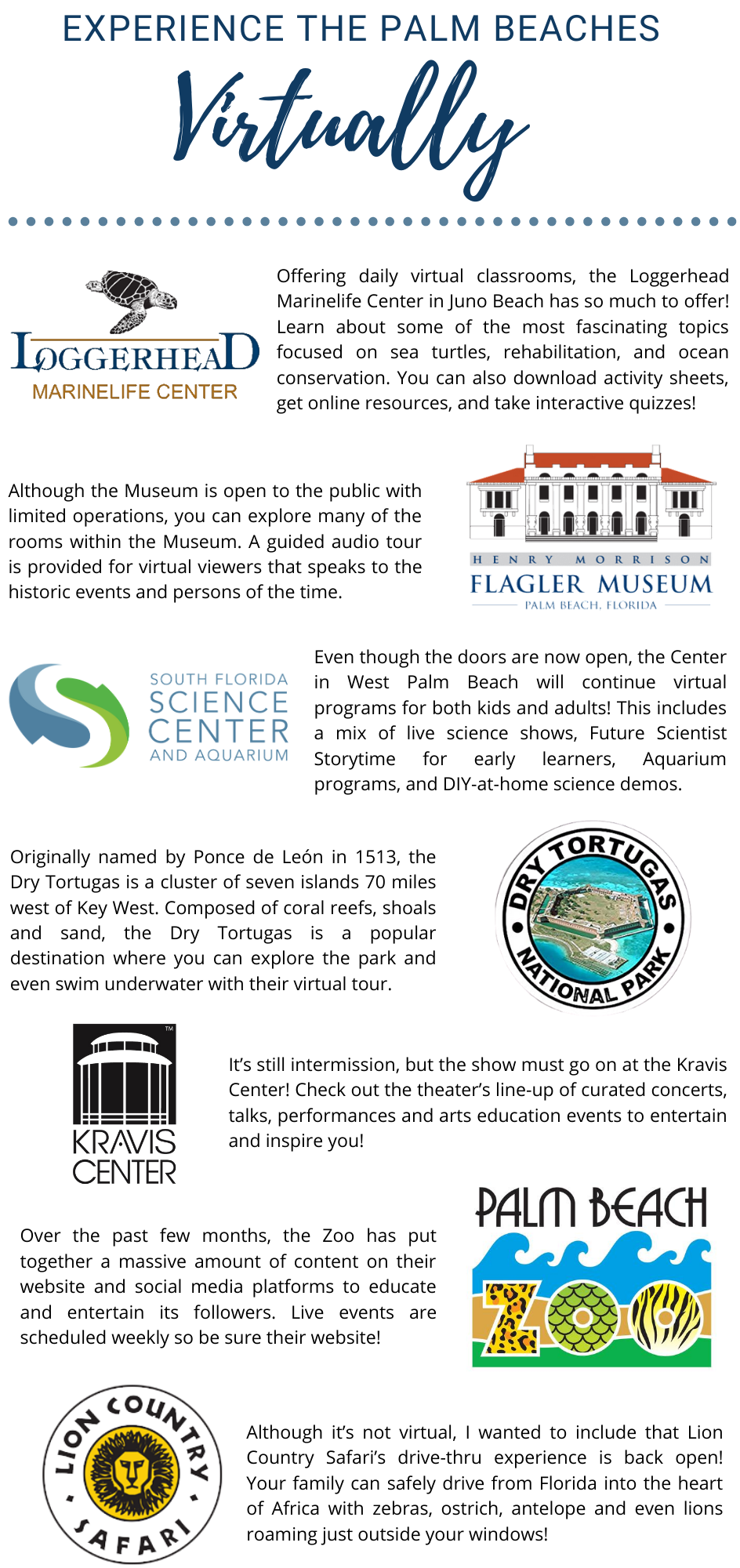 EXPERIENCE THE PALM BEACHES

Virtually

LOGGERHEAD
MARINELIFE CENTER

Offering daily virtual classrooms, the Loggerhead Marinelife Center in Juno Beach has so much to offer! Learn about some of the most fascinating topics focused on sea turtles, rehabilitation, and ocean conservation. You can also download activity sheets, get online resources, and take interactive quizzes!

Although the Museum is open to the public with limited operations, you can explore many of the rooms within the Museum. A guided audio tour is provided for virtual viewers that speaks to the historic events and persons of the time.

HENRY MORRISON
FLAGLER MUSEUM
PALM BEACH, FLORIDA

SOUTH FLORIDA
SCIENCE
CENTER
AND AQUARIUM

Even though the doors are now open, the Center in West Palm Beach will continue virtual programs for both kids and adults! This includes a mix of live science shows, Future Scientist Storytime for early learners, Aquarium programs, and DIY-at-home science demos.

Originally named by Ponce de León in 1513, the Dry Tortugas is a cluster of seven islands 70 miles west of Key West. Composed of coral reefs, shoals and sand, the Dry Tortugas is a popular destination where you can explore the park and even swim underwater with their virtual tour.

DRY TORTUGAS
NATIONAL PARK

TM
KRAVIS
CENTER

It's still intermission, but the show must go on at the Kravis Center! Check out the theater's line-up of curated concerts, talks, performances and arts education events to entertain and inspire you!

Over the past few months, the Zoo has put together a massive amount of content on their website and social media platforms to educate and entertain its followers. Live events are scheduled weekly so be sure their website!

PALM BEACH
ZOO

LION COUNTRY
SAFARI

Although it's not virtual, I wanted to include that Lion Country Safari's drive-thru experience is back open! Your family can safely drive from Florida into the heart of Africa with zebras, ostrich, antelope and even lions roaming just outside your windows!